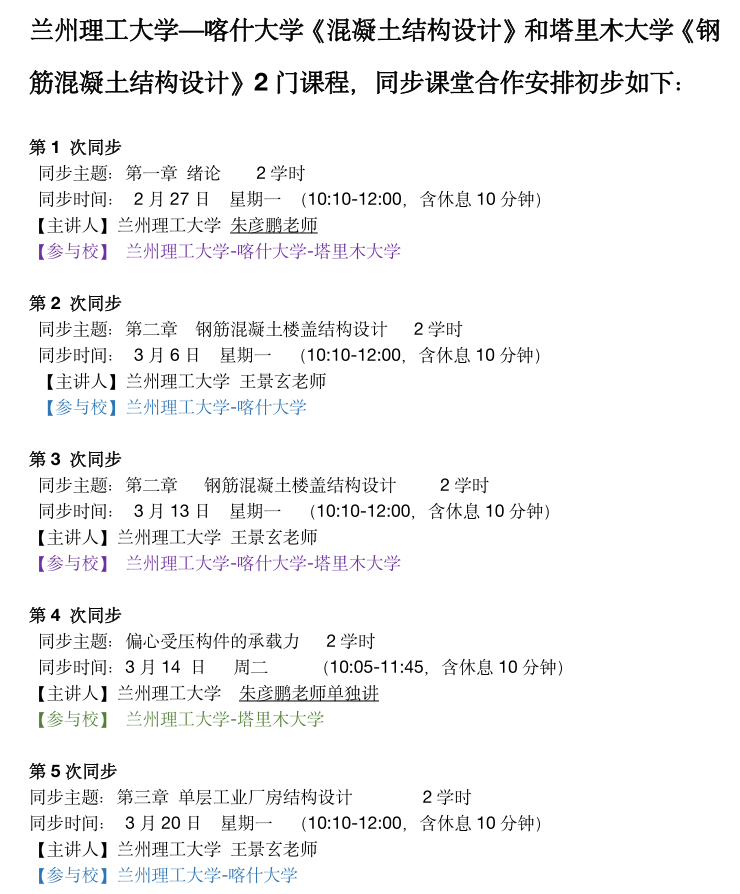 兰州理工大学—喀什大学《混凝土结构设计》和塔里木大学《钢筋混凝土结构设计》2门课程，同步课堂合作安排初步如下：

第1次同步
同步主题：第一章 绪论 2学时
同步时间：2月27日 星期一 （10:10-12:00，含休息10分钟）
【主讲人】兰州理工大学 朱彦鹏老师
【参与校】 兰州理工大学-喀什大学-塔里木大学

第2次同步
同步主题：第二章 钢筋混凝土楼盖结构设计 2学时
同步时间：3月6日 星期一 （10:10-12:00，含休息10分钟）
【主讲人】兰州理工大学 王景玄老师
【参与校】兰州理工大学-喀什大学

第3次同步
同步主题：第二章 钢筋混凝土楼盖结构设计 2学时
同步时间：3月13日 星期一 （10:10-12:00，含休息10分钟）
【主讲人】兰州理工大学 王景玄老师
【参与校】 兰州理工大学-喀什大学-塔里木大学

第4次同步
同步主题：偏心受压构件的承载力 2学时
同步时间：3月14日 周二 （10:05-11:45，含休息10分钟）
【主讲人】兰州理工大学 朱彦鹏老师单独讲
【参与校】 兰州理工大学-塔里木大学

第5次同步
同步主题：第三章 单层工业厂房结构设计 2学时
同步时间：3月20日 星期一 （10:10-12:00，含休息10分钟）
【主讲人】兰州理工大学 王景玄老师
【参与校】兰州理工大学-喀什大学